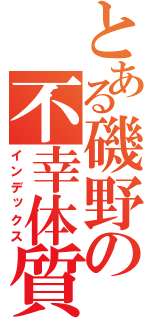 とある磯野の不幸体質

インデックス